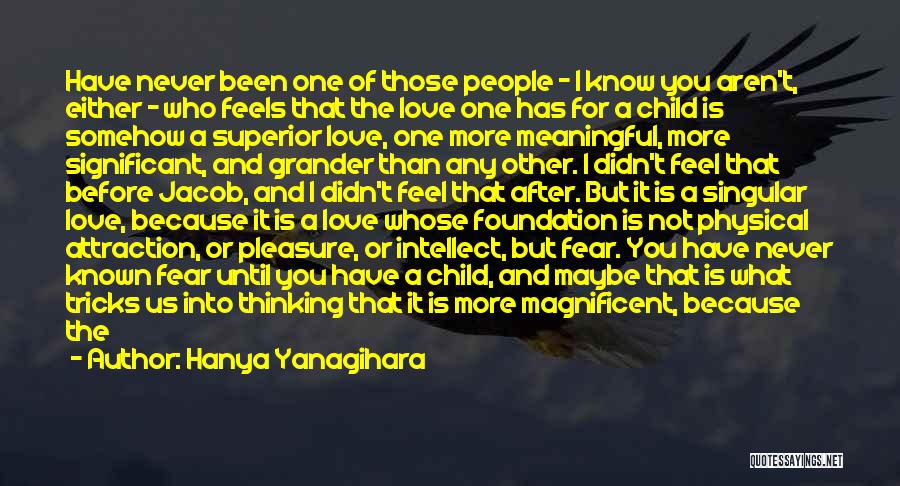 Have never been one of those people - I know you aren't, either - who feels that the love one has for a child is somehow a superior love, one more meaningful, more significant, and grander than any other. I didn't feel that before Jacob, and I didn't feel that after. But it is a singular love, because it is a love whose foundation is not physical attraction, or pleasure, or intellect, but fear. You have never known fear until you have a child, and maybe that is what tricks us into thinking that it is more magnificent, because the

- Author: Hanya Yanagihara

QUOTESSAYINGS.NET